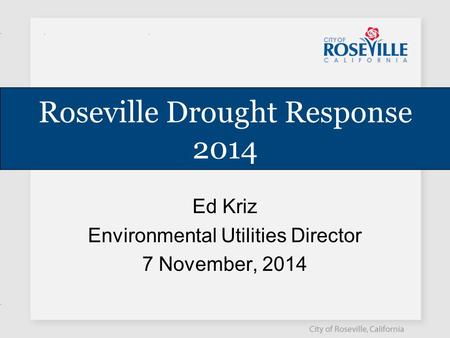 CITY OF
ROSEVILLE
CALIFORNIA

Roseville Drought Response 2014

Ed Kriz
Environmental Utilities Director
7 November, 2014

City of Roseville, California